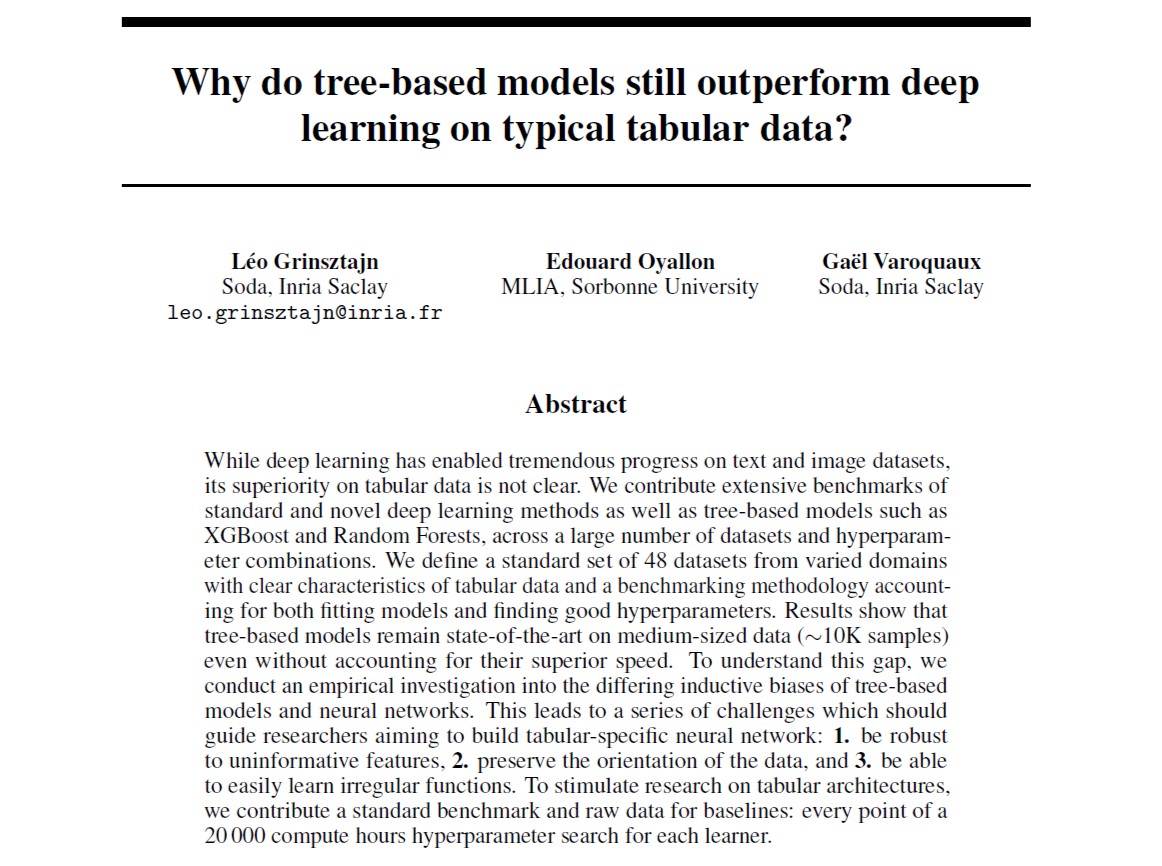 Why do tree-based models still outperform deep learning on typical tabular data?

Léo Grinsztajn
Soda, Inria Saclay
leo.grinsztajn@inria.fr

Edouard Oyallon
MLIA, Sorbonne University

Gaël Varoquaux
Soda, Inria Saclay

Abstract

While deep learning has enabled tremendous progress on text and image datasets, its superiority on tabular data is not clear. We contribute extensive benchmarks of standard and novel deep learning methods as well as tree-based models such as XGBoost and Random Forests, across a large number of datasets and hyperparameter combinations. We define a standard set of 48 datasets from varied domains with clear characteristics of tabular data and a benchmarking methodology accounting for both fitting models and finding good hyperparameters. Results show that tree-based models remain state-of-the-art on medium-sized data ($\sim$10K samples) even without accounting for their superior speed. To understand this gap, we conduct an empirical investigation into the differing inductive biases of tree-based models and neural networks. This leads to a series of challenges which should guide researchers aiming to build tabular-specific neural network: **1.** be robust to uninformative features, **2.** preserve the orientation of the data, and **3.** be able to easily learn irregular functions. To stimulate research on tabular architectures, we contribute a standard benchmark and raw data for baselines: every point of a 20 000 compute hours hyperparameter search for each learner.